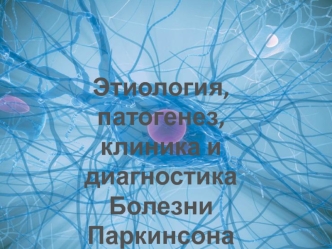 Этиология, патогенез, клиника и диагностика Болезни Паркинсона